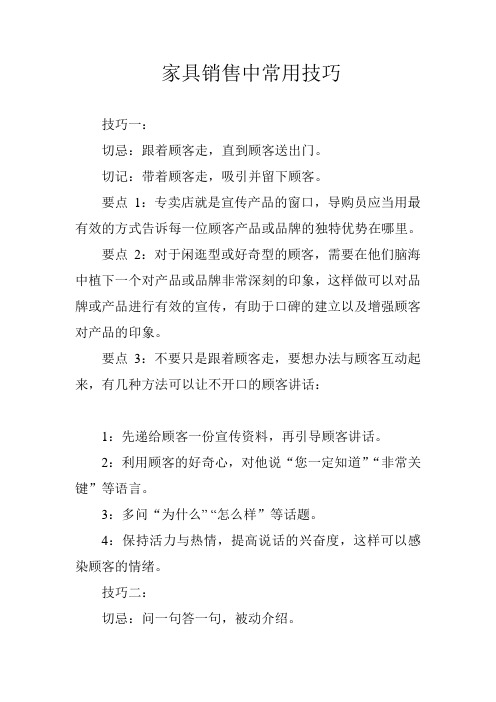 家具销售中常用技巧

技巧一：

切忌：跟着顾客走，直到顾客送出门。

切记：带着顾客走，吸引并留下顾客。

要点 1：专卖店就是宣传产品的窗口，导购员应当用最有效的方式告诉每一位顾客产品或品牌的独特优势在哪里。

要点 2：对于闲逛型或好奇型的顾客，需要在他们脑海中植下一个对产品或品牌非常深刻的印象，这样做可以对品牌或产品进行有效的宣传，有助于口碑的建立以及增强顾客对产品的印象。

要点 3：不要只是跟着顾客走，要想办法与顾客互动起来，有几种方法可以让不开口的顾客讲话：

1：先递给顾客一份宣传资料，再引导顾客讲话。

2：利用顾客的好奇心，对他说“您一定知道”“非常关键”等语言。

3：多问“为什么”“怎么样”等话题。

4：保持活力与热情，提高说话的兴奋度，这样可以感染顾客的情绪。

技巧二：

切忌：问一句答一句，被动介绍。